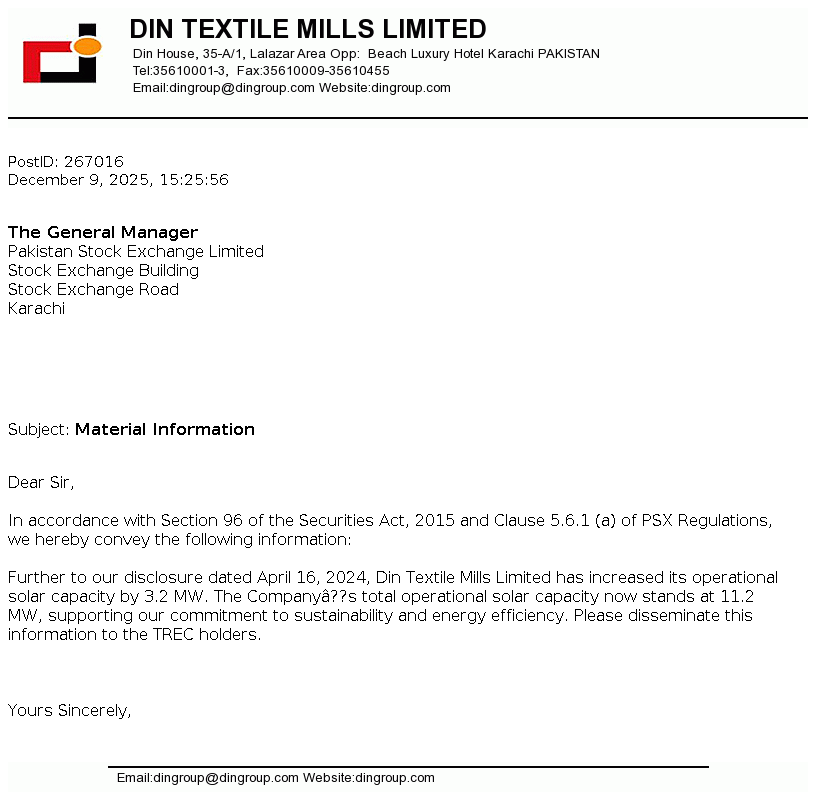 DIN TEXTILE MILLS LIMITED
Din House, 35-A/1, Lalazar Area Opp: Beach Luxury Hotel Karachi PAKISTAN
Tel:35610001-3, Fax:35610009-35610455
Email:dingroup@dingroup.com Website:dingroup.com

PostID: 267016
December 9, 2025, 15:25:56

The General Manager
Pakistan Stock Exchange Limited
Stock Exchange Building
Stock Exchange Road
Karachi

Subject: Material Information

Dear Sir,

In accordance with Section 96 of the Securities Act, 2015 and Clause 5.6.1 (a) of PSX Regulations, we hereby convey the following information:

Further to our disclosure dated April 16, 2024, Din Textile Mills Limited has increased its operational solar capacity by 3.2 MW. The Companyâ??s total operational solar capacity now stands at 11.2 MW, supporting our commitment to sustainability and energy efficiency. Please disseminate this information to the TREC holders.

Yours Sincerely,

Email:dingroup@dingroup.com Website:dingroup.com